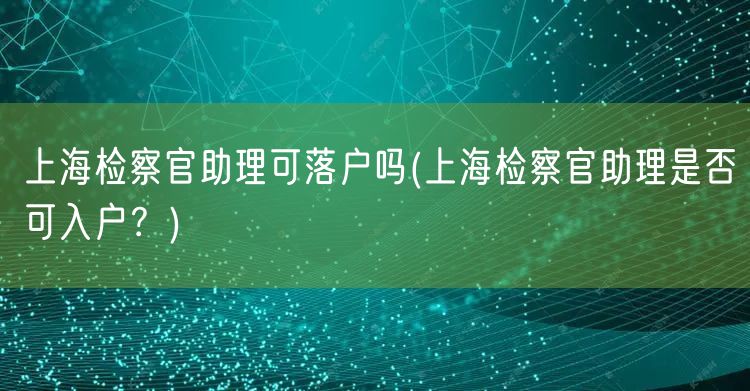 上海检察官助理可落户吗(上海检察官助理是否可入户？)